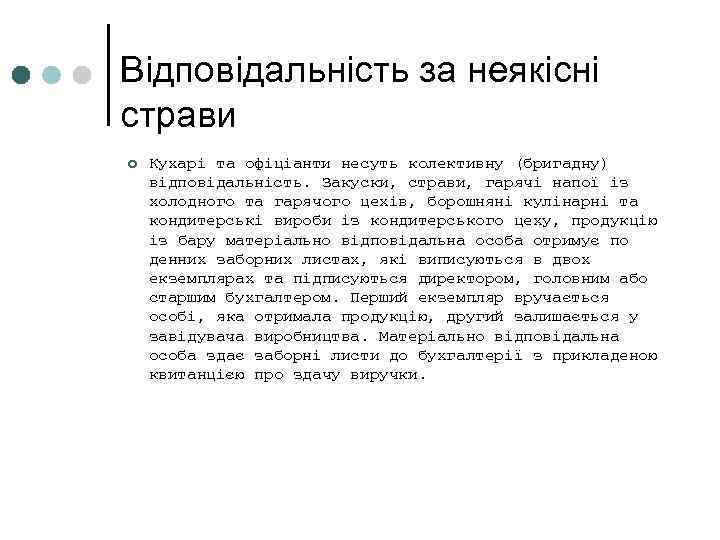 Відповідальність за неякісні страви

Кухарі та офіціанти несуть колективну (бригадну) відповідальність. Закуски, страви, гарячі напої із холодного та гарячого цехів, борошняні кулінарні та кондитерські вироби із кондитерського цеху, продукцію із бару матеріально відповідальна особа отримує по денних заборних листах, які виписуються в двох екземплярах та підписуються директором, головним або старшим бухгалтером. Перший екземпляр вручається особі, яка отримала продукцію, другий залишається у завідувача виробництва. Матеріально відповідальна особа здає заборні листи до бухгалтерії з прикладеною квитанцією про здачу виручки.